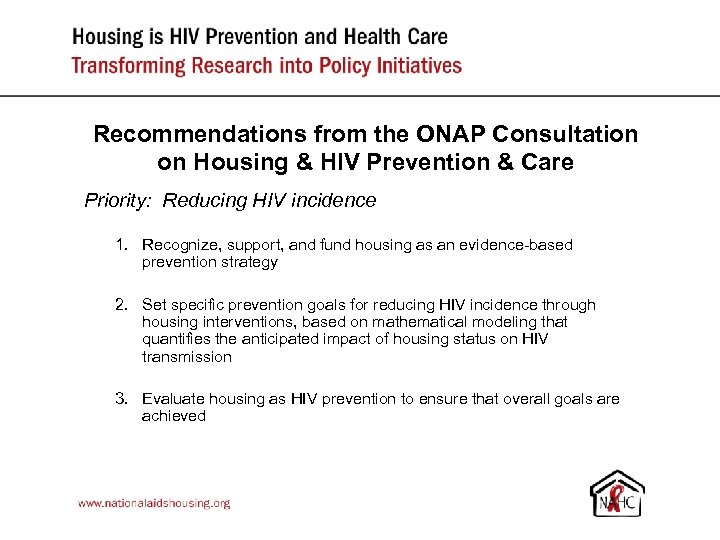 Housing is HIV Prevention and Health Care
Transforming Research into Policy Initiatives

Recommendations from the ONAP Consultation on Housing & HIV Prevention & Care

Priority: Reducing HIV incidence

1. Recognize, support, and fund housing as an evidence-based prevention strategy

2. Set specific prevention goals for reducing HIV incidence through housing interventions, based on mathematical modeling that quantifies the anticipated impact of housing status on HIV transmission

3. Evaluate housing as HIV prevention to ensure that overall goals are achieved

www.nationalaidshousing.org

NAHC